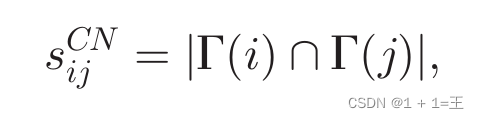 $s_{ij}^{CN} = |\Gamma(i) \cap \Gamma(j)|,$

CSDN @1 + 1=王